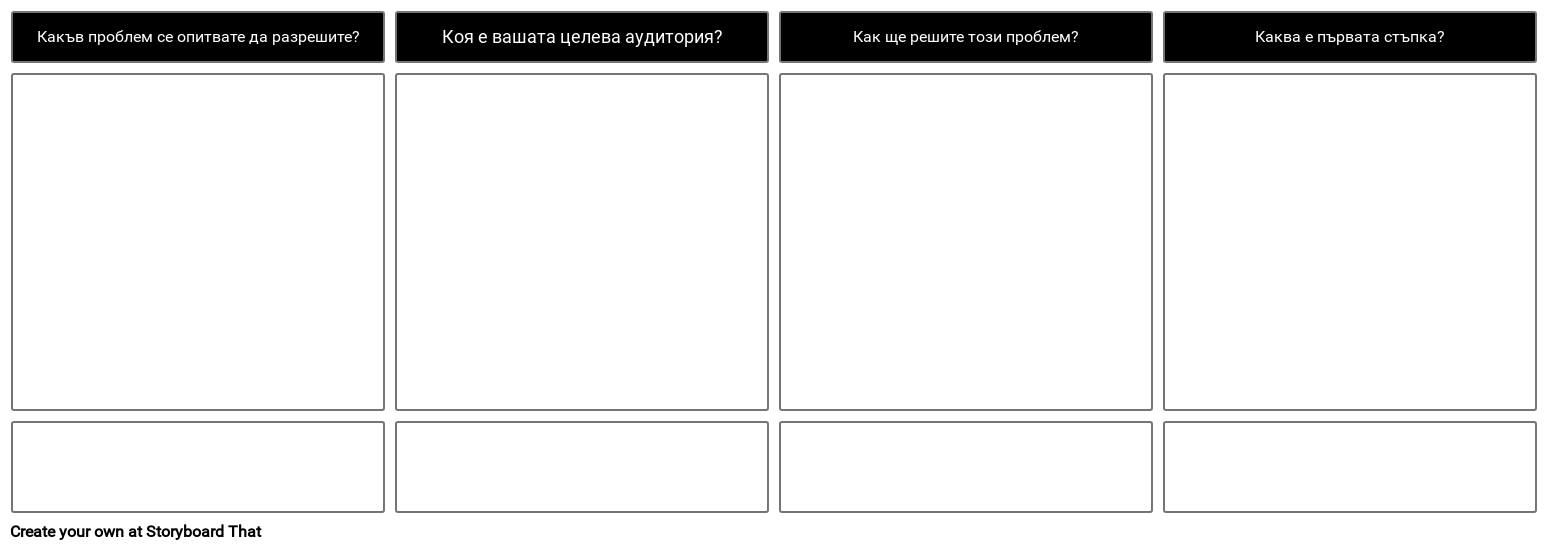 Какъв проблем се опитвате да разрешите?

Коя е вашата целева аудитория?

Как ще решите този проблем?

Каква е първата стъпка?

Create your own at Storyboard That